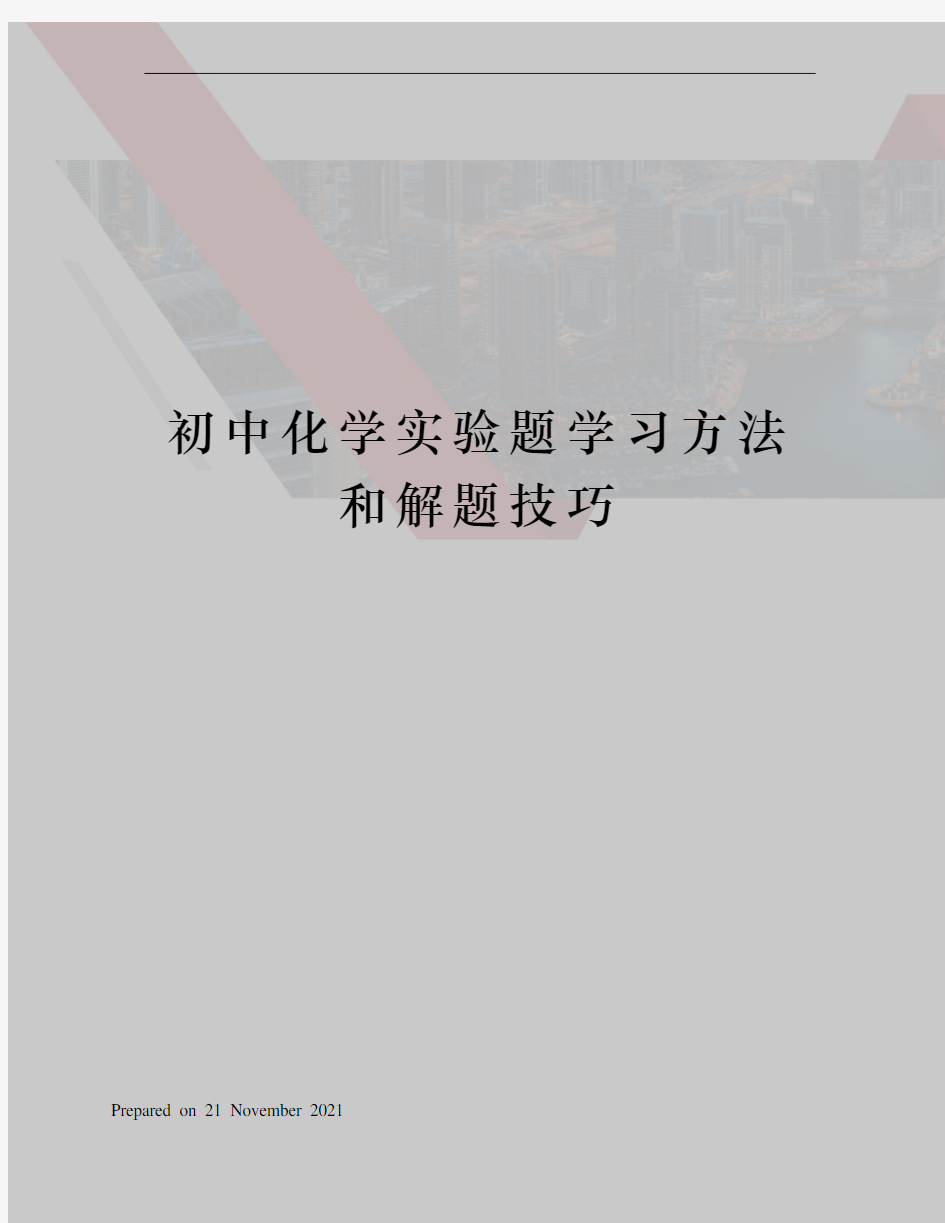 初中化学实验题学习方法和解题技巧

Prepared on 21 November 2021